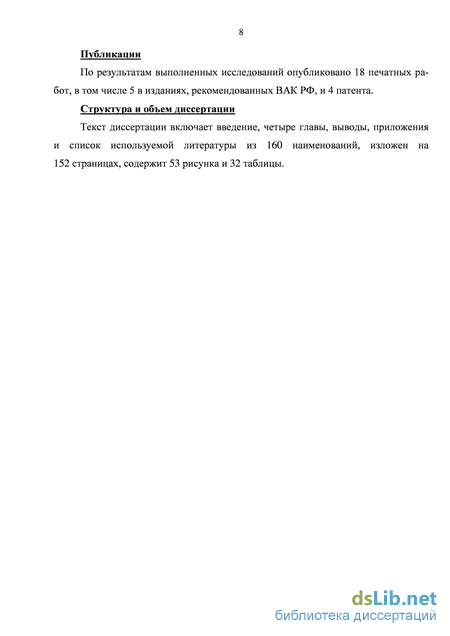 8

Публикации

По результатам выполненных исследований опубликовано 18 печатных работ, в том числе 5 в изданиях, рекомендованных ВАК РФ, и 4 патента.

Структура и объем диссертации

Текст диссертации включает введение, четыре главы, выводы, приложения и список используемой литературы из 160 наименований, изложен на 152 страницах, содержит 53 рисунка и 32 таблицы.

dsLib.net
библиотека диссертаций